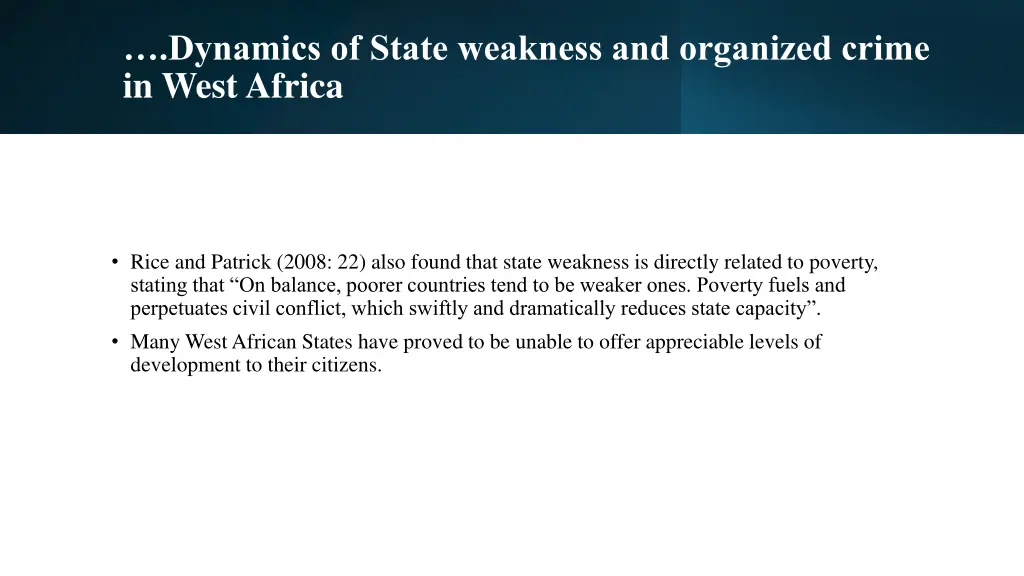 ….Dynamics of State weakness and organized crime in West Africa

• Rice and Patrick (2008: 22) also found that state weakness is directly related to poverty, stating that “On balance, poorer countries tend to be weaker ones. Poverty fuels and perpetuates civil conflict, which swiftly and dramatically reduces state capacity”.

• Many West African States have proved to be unable to offer appreciable levels of development to their citizens.